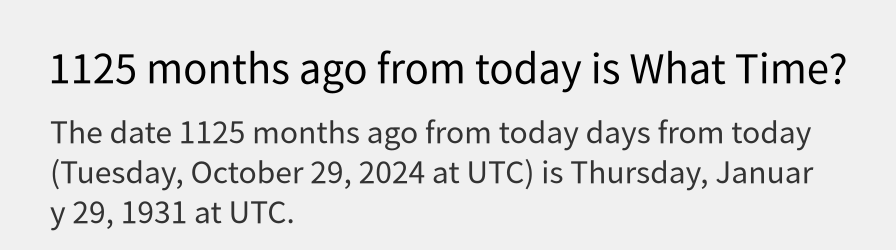 1125 months ago from today is What Time?

The date 1125 months ago from today days from today (Tuesday, October 29, 2024 at UTC) is Thursday, January 29, 1931 at UTC.